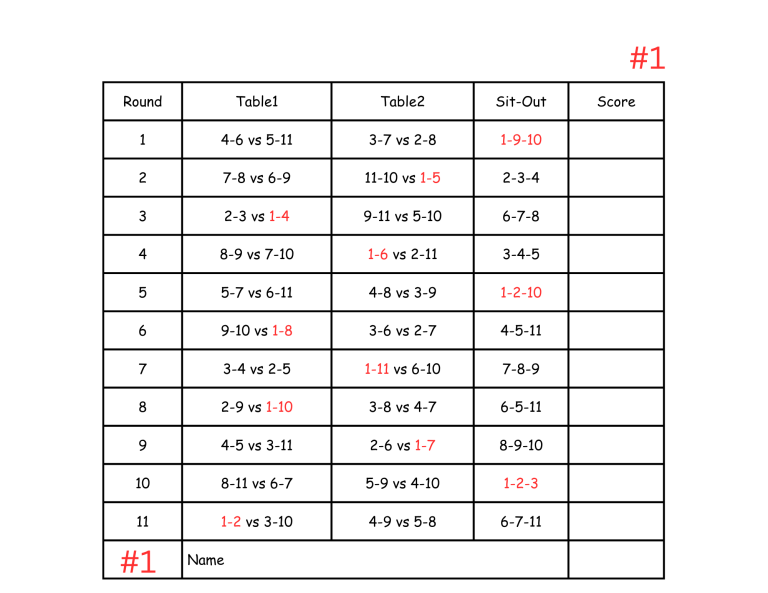 #1

| Round | Table1 | Table2 | Sit-Out | Score |
|---|---|---|---|---|
| 1 | 4-6 vs 5-11 | 3-7 vs 2-8 | 1-9-10 | |
| 2 | 7-8 vs 6-9 | 11-10 vs 1-5 | 2-3-4 | |
| 3 | 2-3 vs 1-4 | 9-11 vs 5-10 | 6-7-8 | |
| 4 | 8-9 vs 7-10 | 1-6 vs 2-11 | 3-4-5 | |
| 5 | 5-7 vs 6-11 | 4-8 vs 3-9 | 1-2-10 | |
| 6 | 9-10 vs 1-8 | 3-6 vs 2-7 | 4-5-11 | |
| 7 | 3-4 vs 2-5 | 1-11 vs 6-10 | 7-8-9 | |
| 8 | 2-9 vs 1-10 | 3-8 vs 4-7 | 6-5-11 | |
| 9 | 4-5 vs 3-11 | 2-6 vs 1-7 | 8-9-10 | |
| 10 | 8-11 vs 6-7 | 5-9 vs 4-10 | 1-2-3 | |
| 11 | 1-2 vs 3-10 | 4-9 vs 5-8 | 6-7-11 | |
| #1 | Name | | | |